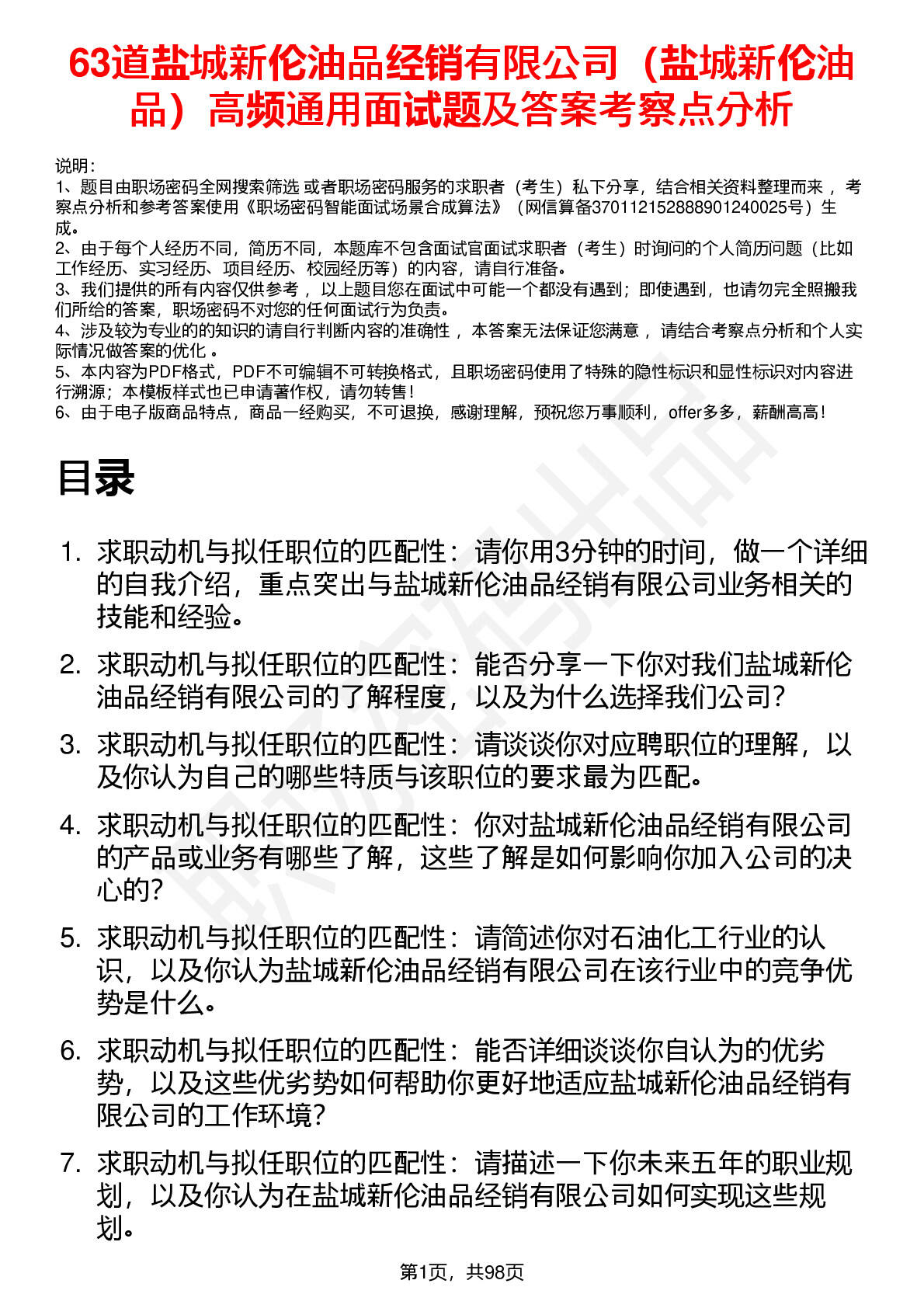 63道盐城新伦油品经销有限公司（盐城新伦油品）高频通用面试题及答案考察点分析

说明：
1、题目由职场密码全网搜索筛选 或者职场密码服务的求职者（考生）私下分享，结合相关资料整理而来 ，考察点分析和参考答案使用《职场密码智能面试场景合成算法》（网信算备370112152888901240025号）生成。
2、由于每个人经历不同，简历不同，本题库不包含面试官面试求职者（考生）时询问的个人简历问题（比如工作经历、实习经历、项目经历、校园经历等）的内容，请自行准备。
3、我们提供的所有内容仅供参考 ，以上题目您在面试中可能一个都没有遇到；即使遇到，也请勿完全照搬我们所给的答案，职场密码不对您的任何面试行为负责。
4、涉及较为专业的的知识的请自行判断内容的准确性 ，本答案无法保证您满意 ，请结合考察点分析和个人实际情况做答案的优化 。
5、本内容为PDF格式，PDF不可编辑不可转换格式，且职场密码使用了特殊的隐性标识和显性标识对内容进行溯源；本模板样式也已申请著作权，请勿转售！
6、由于电子版商品特点，商品一经购买，不可退换，感谢理解，预祝您万事顺利，offer多多，薪酬高高！

目录

1. 求职动机与拟任职位的匹配性：请你用3分钟的时间，做一个详细的自我介绍，重点突出与盐城新伦油品经销有限公司业务相关的技能和经验。
2. 求职动机与拟任职位的匹配性：能否分享一下你对我们盐城新伦油品经销有限公司的了解程度，以及为什么选择我们公司？
3. 求职动机与拟任职位的匹配性：请谈谈你对应聘职位的理解，以及你认为自己的哪些特质与该职位的要求最为匹配。
4. 求职动机与拟任职位的匹配性：你对盐城新伦油品经销有限公司的产品或业务有哪些了解，这些了解是如何影响你加入公司的决心的？
5. 求职动机与拟任职位的匹配性：请简述你对石油化工行业的认识，以及你认为盐城新伦油品经销有限公司在该行业中的竞争优势是什么。
6. 求职动机与拟任职位的匹配性：能否详细谈谈你自认为的优劣势，以及这些优劣势如何帮助你更好地适应盐城新伦油品经销有限公司的工作环境？
7. 求职动机与拟任职位的匹配性：请描述一下你未来五年的职业规划，以及你认为在盐城新伦油品经销有限公司如何实现这些规划。

第1页，共98页